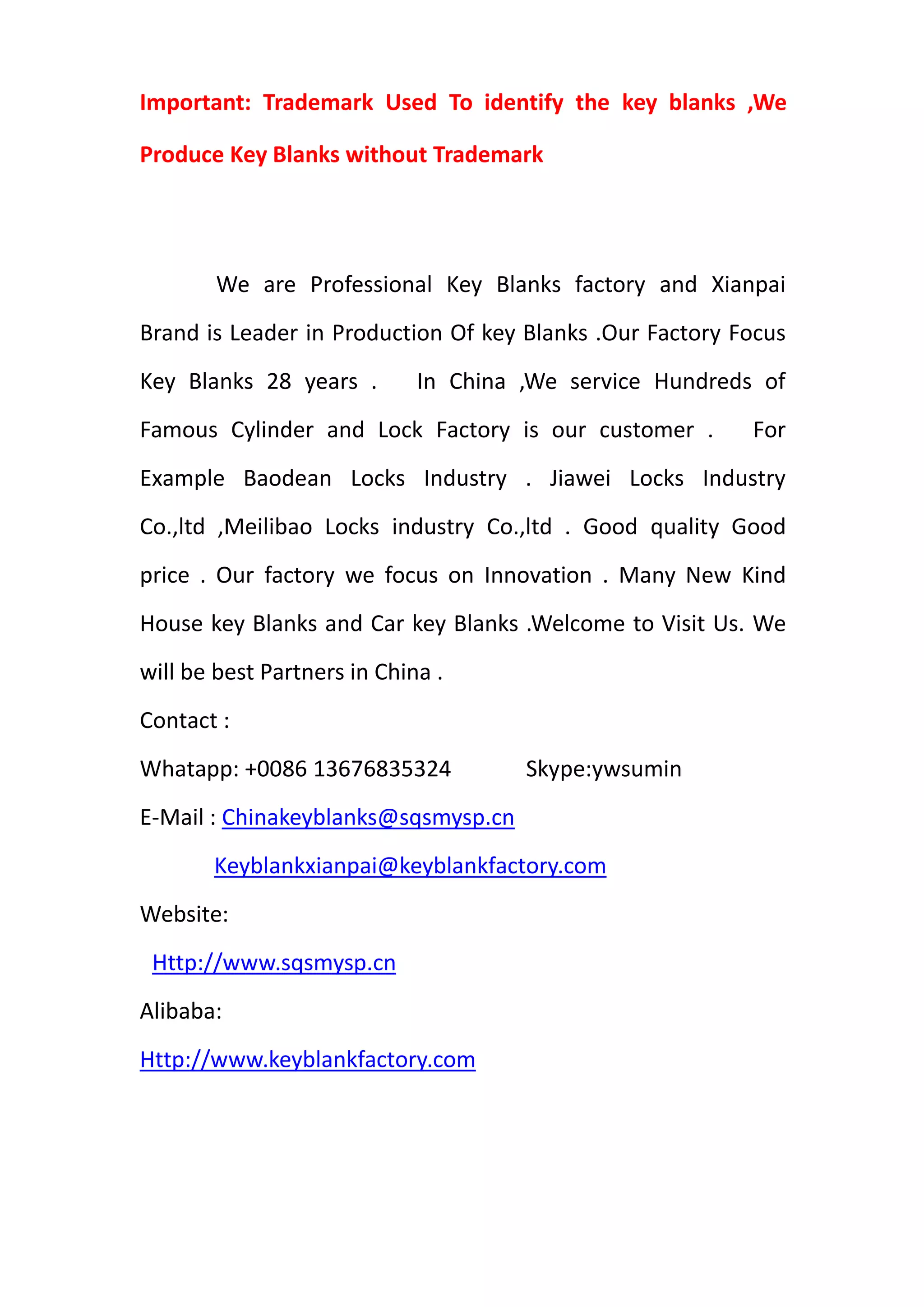 Important: Trademark Used To identify the key blanks ,We Produce Key Blanks without Trademark

We are Professional Key Blanks factory and Xianpai Brand is Leader in Production Of key Blanks .Our Factory Focus Key Blanks 28 years . In China ,We service Hundreds of Famous Cylinder and Lock Factory is our customer . For Example Baodean Locks Industry . Jiawei Locks Industry Co.,ltd ,Meilibao Locks industry Co.,ltd . Good quality Good price . Our factory we focus on Innovation . Many New Kind House key Blanks and Car key Blanks .Welcome to Visit Us. We will be best Partners in China .

Contact :

Whatapp: +0086 13676835324 Skype:ywsumin

E-Mail : Chinakeyblanks@sqsmysp.cn

Keyblankxianpai@keyblankfactory.com

Website:

Http://www.sqsmysp.cn

Alibaba:

Http://www.keyblankfactory.com